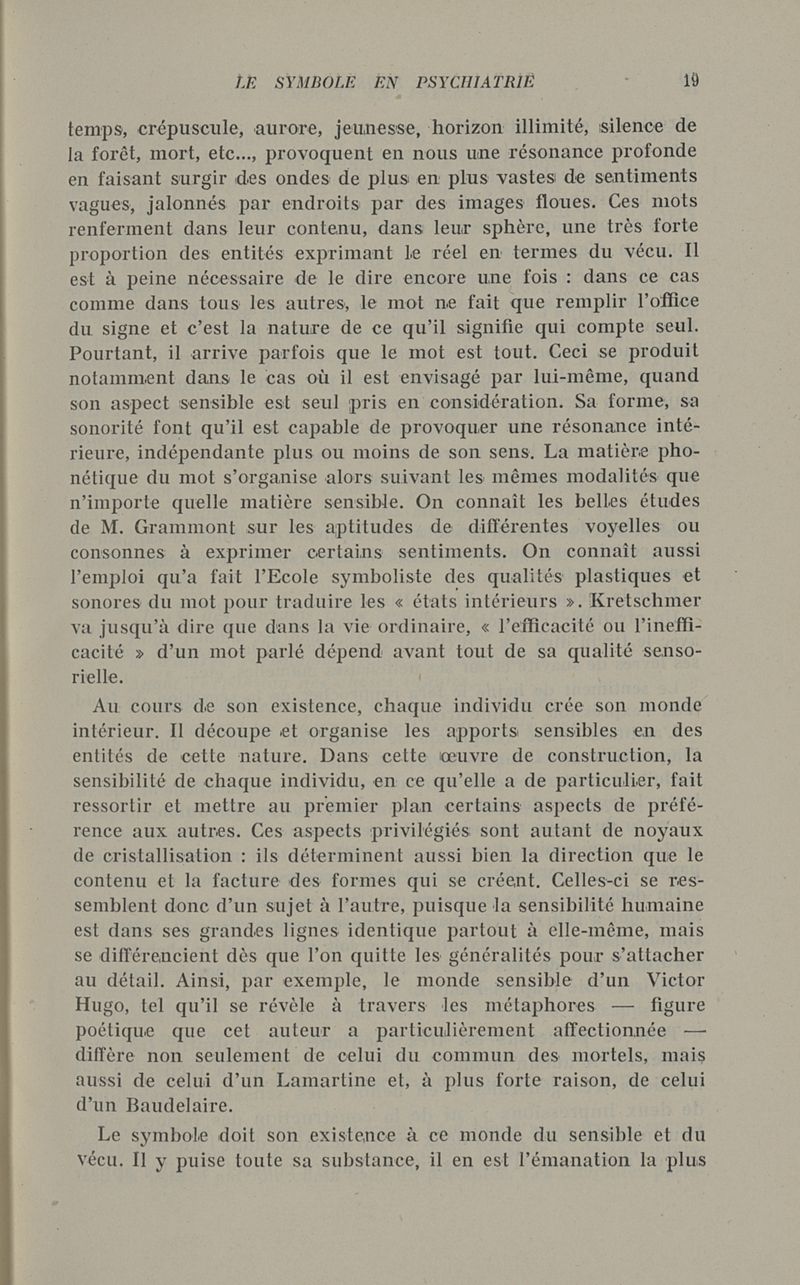 LE SYMBOLE EN PSYCHIATRIE 19

temps, crépuscule, aurore, jeunesse, horizon illimité, silence de la forêt, mort, etc..., provoquent en nous une résonance profonde en faisant surgir des ondes de plus en plus vastes de sentiments vagues, jalonnés par endroits par des images floues. Ces mots renferment dans leur contenu, dans leur sphère, une très forte proportion des entités exprimant le réel en termes du vécu. Il est à peine nécessaire de le dire encore une fois : dans ce cas comme dans tous les autres, le mot ne fait que remplir l'office du signe et c'est la nature de ce qu'il signifie qui compte seul. Pourtant, il arrive parfois que le mot est tout. Ceci se produit notamment dans le cas où il est envisagé par lui-même, quand son aspect sensible est seul pris en considération. Sa forme, sa sonorité font qu'il est capable de provoquer une résonance intérieure, indépendante plus ou moins de son sens. La matière phonétique du mot s'organise alors suivant les mêmes modalités que n'importe quelle matière sensible. On connaît les belles études de M. Grammont sur les aptitudes de différentes voyelles ou consonnes à exprimer certains sentiments. On connaît aussi l'emploi qu'a fait l'Ecole symboliste des qualités plastiques et sonores du mot pour traduire les « états intérieurs ». Kretschmer va jusqu'à dire que dans la vie ordinaire, « l'efficacité ou l'inefficacité » d'un mot parlé dépend avant tout de sa qualité sensorielle.

Au cours de son existence, chaque individu crée son monde intérieur. Il découpe et organise les apports sensibles en des entités de cette nature. Dans cette œuvre de construction, la sensibilité de chaque individu, en ce qu'elle a de particulier, fait ressortir et mettre au premier plan certains aspects de préférence aux autres. Ces aspects privilégiés sont autant de noyaux de cristallisation : ils déterminent aussi bien la direction que le contenu et la facture des formes qui se créent. Celles-ci se ressemblent donc d'un sujet à l'autre, puisque la sensibilité humaine est dans ses grandes lignes identique partout à elle-même, mais se différencient dès que l'on quitte les généralités pour s'attacher au détail. Ainsi, par exemple, le monde sensible d'un Victor Hugo, tel qu'il se révèle à travers les métaphores — figure poétique que cet auteur a particulièrement affectionnée — diffère non seulement de celui du commun des mortels, mais aussi de celui d'un Lamartine et, à plus forte raison, de celui d'un Baudelaire.

Le symbole doit son existence à ce monde du sensible et du vécu. Il y puise toute sa substance, il en est l'émanation la plus